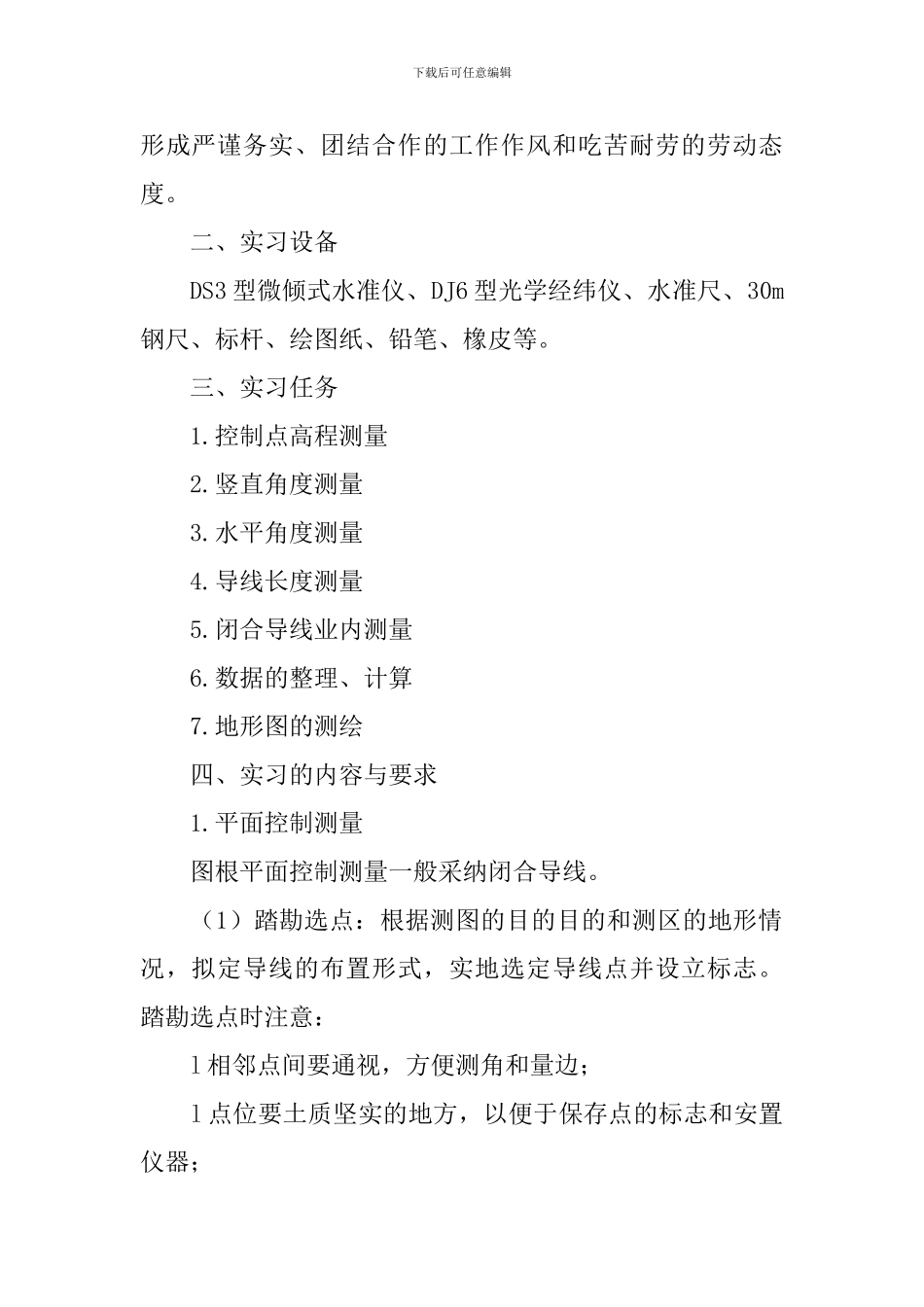 下载后可任意编辑

形成严谨务实、团结合作的工作作风和吃苦耐劳的劳动态度。

二、实习设备

DS3 型微倾式水准仪、DJ6 型光学经纬仪、水准尺、30m 钢尺、标杆、绘图纸、铅笔、橡皮等。

三、实习任务

1.控制点高程测量

2.竖直角度测量

3.水平角度测量

4.导线长度测量

5.闭合导线业内测量

6.数据的整理、计算

7.地形图的测绘

四、实习的内容与要求

1.平面控制测量

图根平面控制测量一般采纳闭合导线。

（1）踏勘选点：根据测图的目的目的和测区的地形情况，拟定导线的布置形式，实地选定导线点并设立标志。踏勘选点时注意：

l 相邻点间要通视，方便测角和量边；

l 点位要土质坚实的地方，以便于保存点的标志和安置仪器；